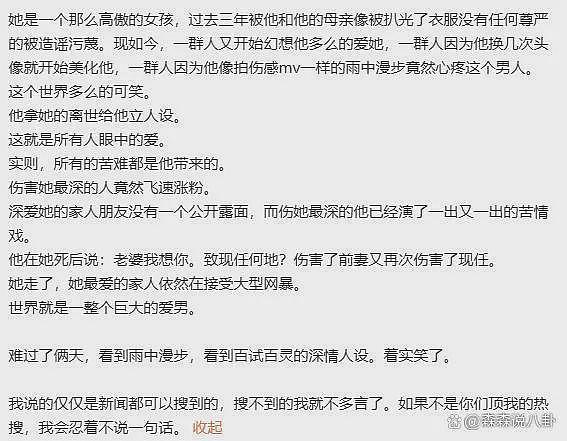 她是一个那么高傲的女孩，过去三年被他和他的母亲像被扒光了衣服没有任何尊严的被造谣污蔑。现如今，一群人又开始幻想他多么的爱她，一群人因为他换几次头像就开始美化他，一群人因为他像拍伤感mv一样的雨中漫步竟然心疼这个男人。
这个世界多么的可笑。
他拿她的离世给他立人设。
这就是所有人眼中的爱。
实则，所有的苦难都是他带来的。
伤害她最深的人竟然飞速涨粉。
深爱她的家人朋友没有一个公开露面，而伤她最深的他已经演了一出又一出的苦情戏。
他在她死后说：老婆我想你。致现任何地？伤害了前妻又再次伤害了现任。
她走了，她最爱的家人依然在接受大型网暴。
世界就是一整个巨大的爱男。

难过了俩天，看到雨中漫步，看到百试百灵的深情人设。着实笑了。

我说的仅仅是新闻都可以搜到的，搜不到的我就不多言了。如果不是你们顶我的热搜，我会忍着不说一句话。 收起

@森森说八卦